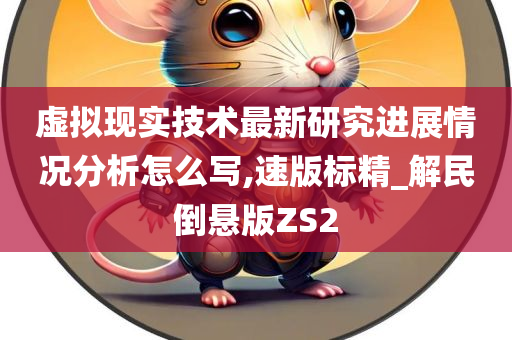 虚拟现实技术最新研究进展情况分析怎么写,速版标精_解民倒悬版ZS2